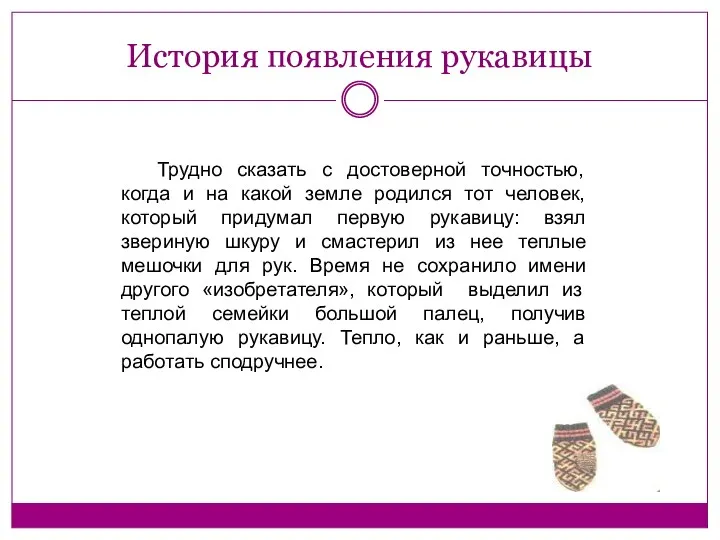 История появления рукавицы

Трудно сказать с достоверной точностью, когда и на какой земле родился тот человек, который придумал первую рукавицу: взял звериную шкуру и смастерил из нее теплые мешочки для рук. Время не сохранило имени другого «изобретателя», который выделил из теплой семейки большой палец, получив однопалую рукавицу. Тепло, как и раньше, а работать сподручнее.